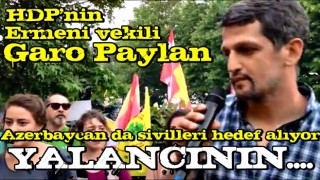 HDP'nin Ermeni vekili Garo Paylan

Azerbaycan da sivilleri hedef alıyor

YALANCININ....